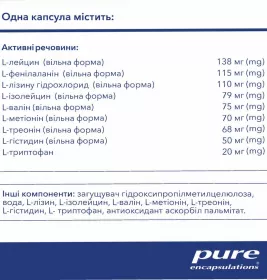 Одна капсула містить:

Активні речовини:

| | |
|---|---|
| L-лейцин (вільна форма) | 138 мг (mg) |
| L-фенілаланін (вільна форма) | 115 мг (mg) |
| L-лізину гідрохлорид (вільна форма) | 110 мг (mg) |
| L-ізолейцин (вільна форма) | 79 мг (mg) |
| L-валін (вільна форма) | 75 мг (mg) |
| L-метіонін (вільна форма) | 70 мг (mg) |
| L-треонін (вільна форма) | 68 мг (mg) |
| L-гістидин (вільна форма) | 50 мг (mg) |
| L-триптофан | 20 мг (mg) |

Інші компоненти: загущувач гідроксипропілметилцелюлоза, вода, L-лізин, L-ізолейцин, L-валін, L-метіонін, L-треонін, L-гістидин, L- триптофан, антиоксидант аскорбіл пальмітат.

pure encapsulations®